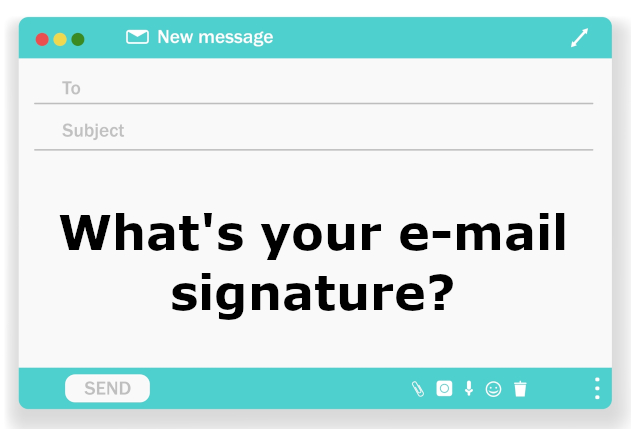 New message

To

Subject

What's your e-mail signature?

SEND